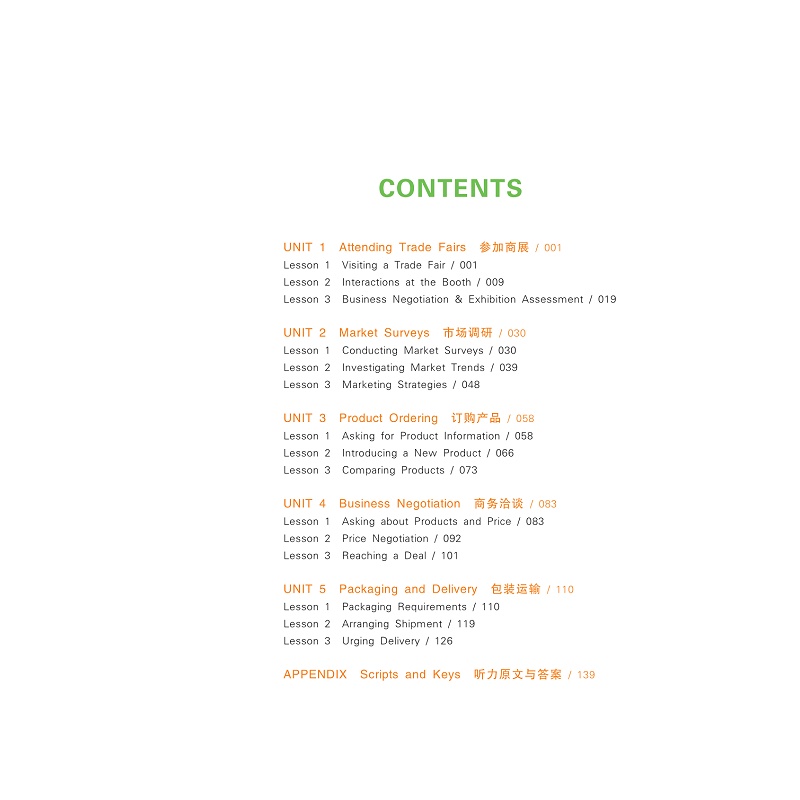 CONTENTS

UNIT 1 Attending Trade Fairs 参加商展 / 001
Lesson 1 Visiting a Trade Fair / 001
Lesson 2 Interactions at the Booth / 009
Lesson 3 Business Negotiation & Exhibition Assessment / 019

UNIT 2 Market Surveys 市场调研 / 030
Lesson 1 Conducting Market Surveys / 030
Lesson 2 Investigating Market Trends / 039
Lesson 3 Marketing Strategies / 048

UNIT 3 Product Ordering 订购产品 / 058
Lesson 1 Asking for Product Information / 058
Lesson 2 Introducing a New Product / 066
Lesson 3 Comparing Products / 073

UNIT 4 Business Negotiation 商务洽谈 / 083
Lesson 1 Asking about Products and Price / 083
Lesson 2 Price Negotiation / 092
Lesson 3 Reaching a Deal / 101

UNIT 5 Packaging and Delivery 包装运输 / 110
Lesson 1 Packaging Requirements / 110
Lesson 2 Arranging Shipment / 119
Lesson 3 Urging Delivery / 126

APPENDIX Scripts and Keys 听力原文与答案 / 139